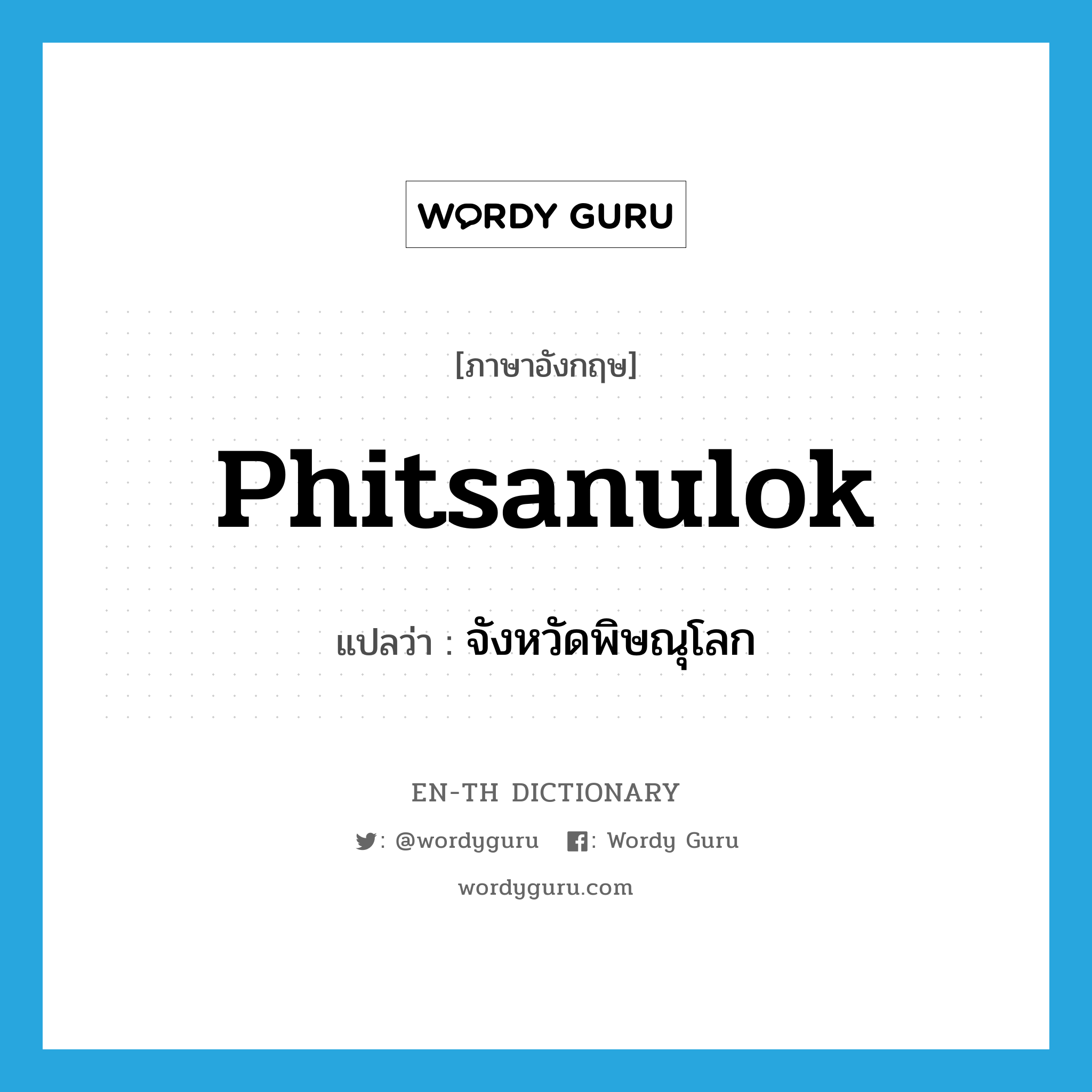 WORDY GURU

[ภาษาอังกฤษ]

Phitsanulok

แปลว่า : จังหวัดพิษณุโลก

EN-TH DICTIONARY

: @wordyguru : Wordy Guru

wordyguru.com